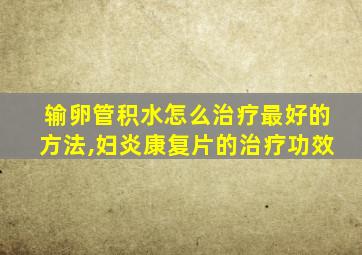 输卵管积水怎么治疗最好的方法,妇炎康复片的治疗功效